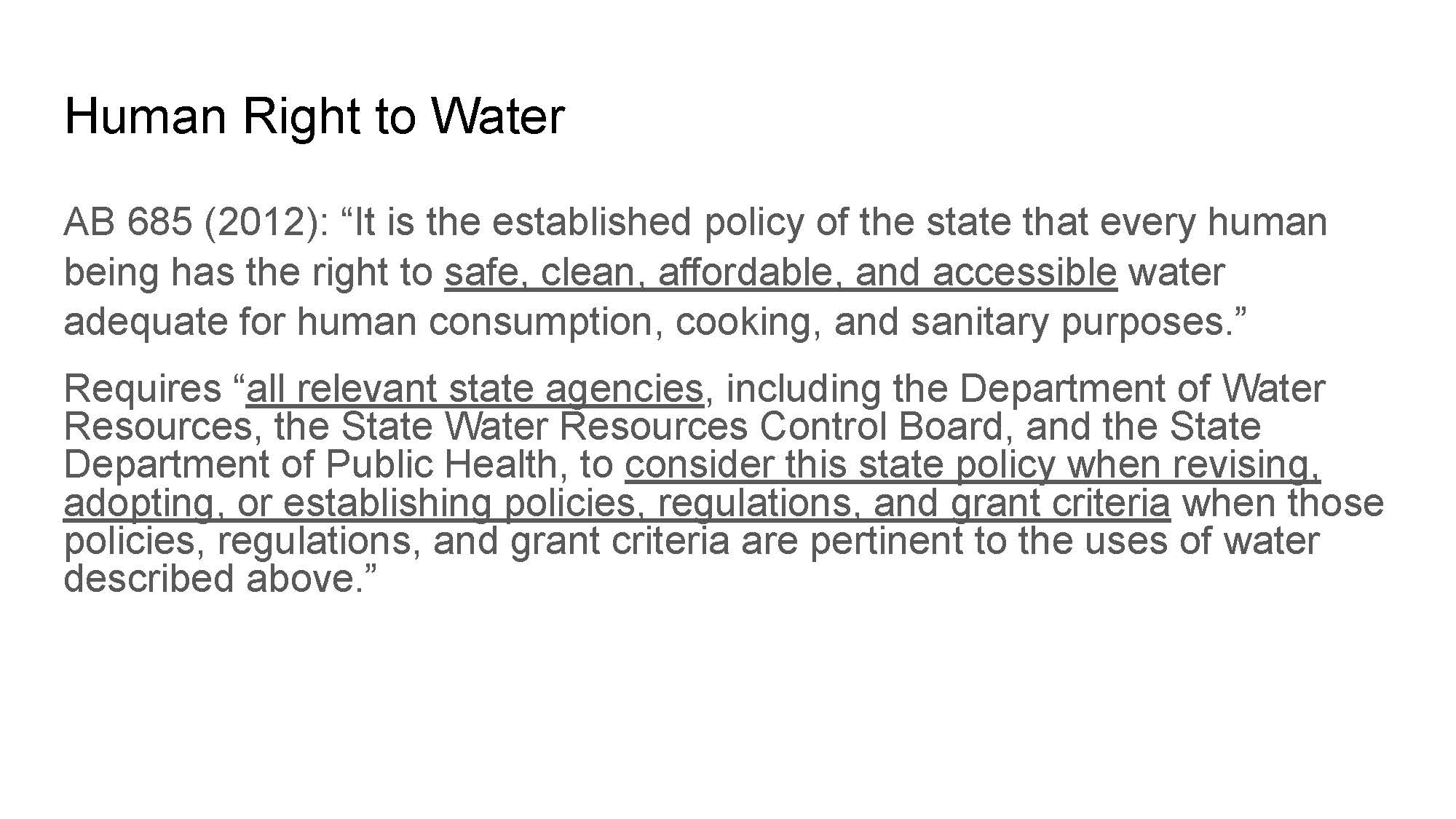 Human Right to Water

AB 685 (2012): “It is the established policy of the state that every human being has the right to safe, clean, affordable, and accessible water adequate for human consumption, cooking, and sanitary purposes.”

Requires “all relevant state agencies, including the Department of Water Resources, the State Water Resources Control Board, and the State Department of Public Health, to consider this state policy when revising, adopting, or establishing policies, regulations, and grant criteria when those policies, regulations, and grant criteria are pertinent to the uses of water described above.”